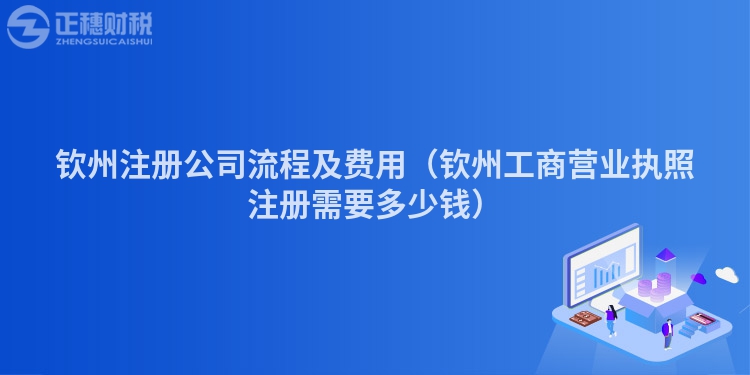 正穗财税
ZHENGSUICAISHUI

钦州注册公司流程及费用（钦州工商营业执照注册需要多少钱）